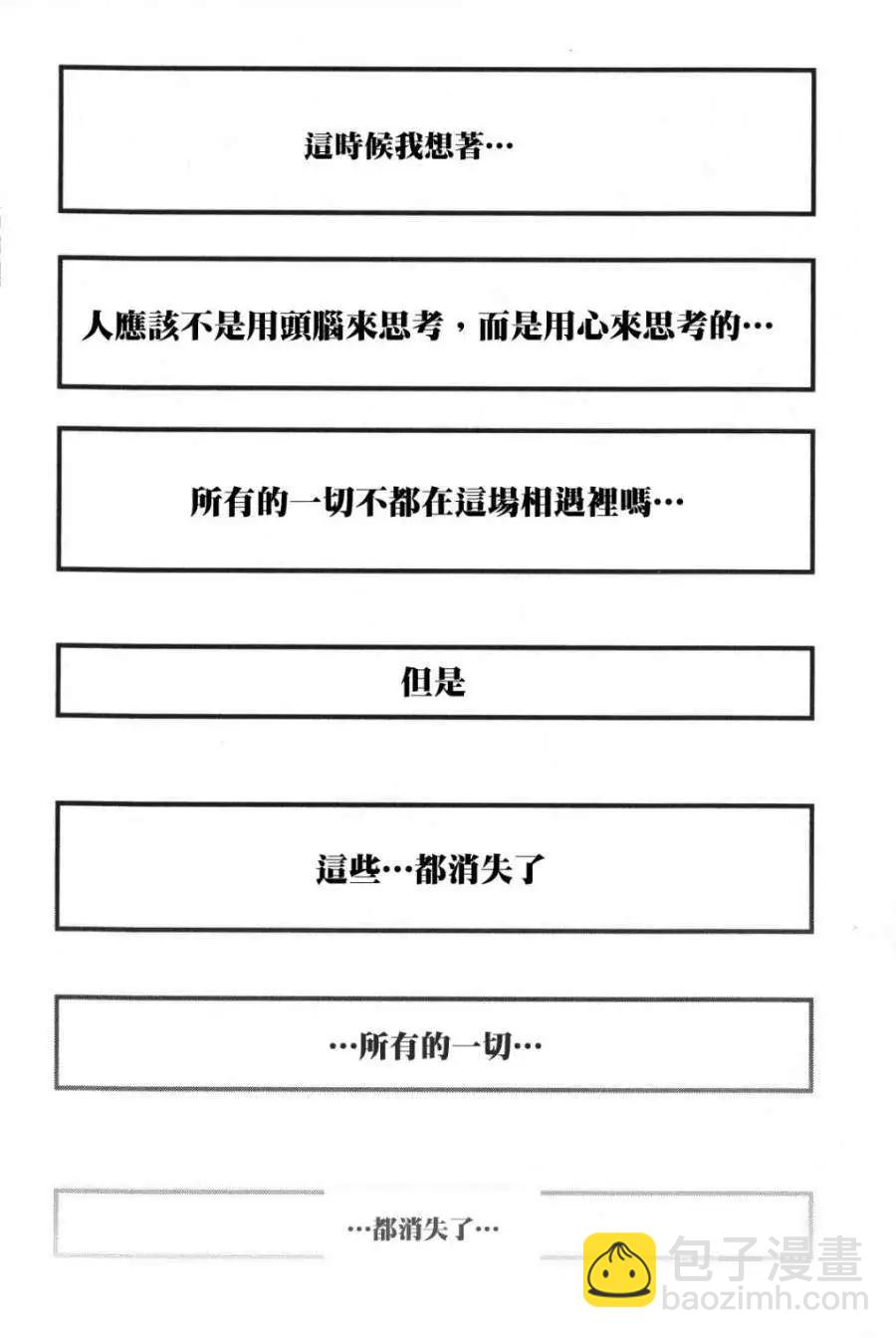 這時候我想著…

人應該不是用頭腦來思考，而是用心來思考的…

所有的一切不都在這場相遇裡嗎…

但是

這些…都消失了

…所有的一切…

…都消失了…

包子漫畫
baozimh.com